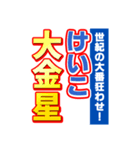 世紀の大番狂わせ!

けいこ

大金星